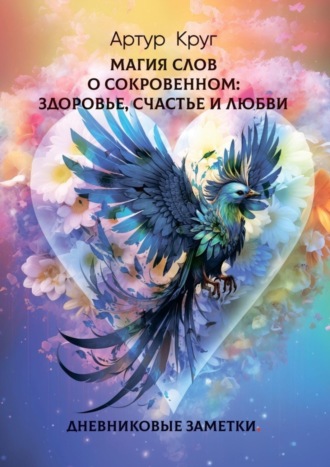 Артур Круг

МАГИЯ СЛОВ
О СОКРОВЕННОМ:
ЗДОРОВЬЕ, СЧАСТЬЕ И ЛЮБВИ

ДНЕВНИКОВЫЕ ЗАМЕТКИ.